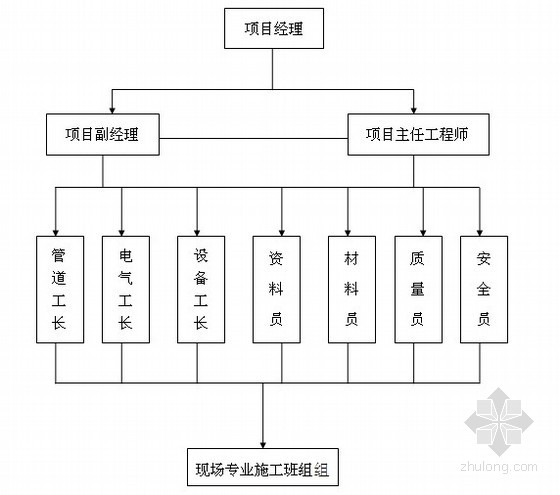 项目经理

项目副经理

项目主任工程师

管道工长

电气工长

设备工长

资料员

材料员

质量员

安全员

现场专业施工班组组

zhulong.com